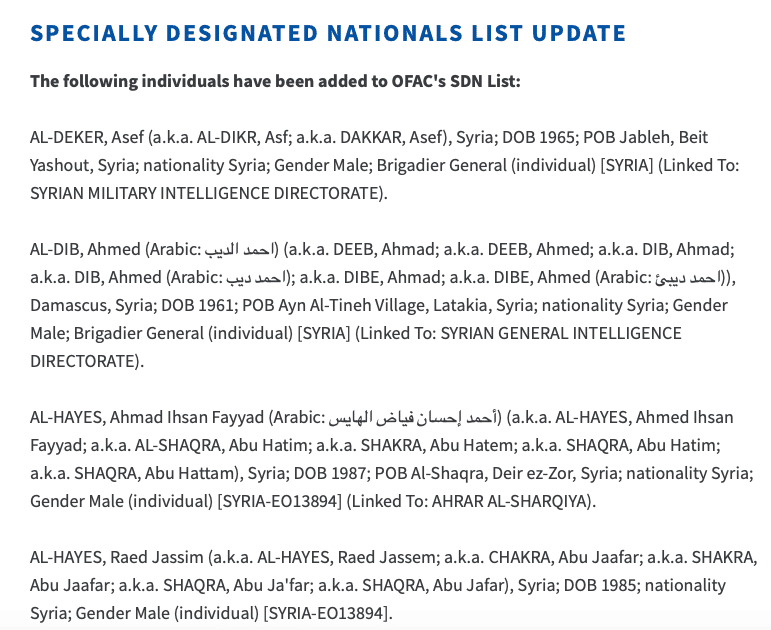 SPECIALLY DESIGNATED NATIONALS LIST UPDATE

The following individuals have been added to OFAC's SDN List:

AL-DEKER, Asef (a.k.a. AL-DIKR, Asf; a.k.a. DAKKAR, Asef), Syria; DOB 1965; POB Jableh, Beit Yashout, Syria; nationality Syria; Gender Male; Brigadier General (individual) [SYRIA] (Linked To: SYRIAN MILITARY INTELLIGENCE DIRECTORATE).

AL-DIB, Ahmed (Arabic: احمد الديب) (a.k.a. DEEB, Ahmad; a.k.a. DEEB, Ahmed; a.k.a. DIB, Ahmad; a.k.a. DIB, Ahmed (Arabic: احمد ديب); a.k.a. DIBE, Ahmad; a.k.a. DIBE, Ahmed (Arabic: احمد ديبئ)), Damascus, Syria; DOB 1961; POB Ayn Al-Tineh Village, Latakia, Syria; nationality Syria; Gender Male; Brigadier General (individual) [SYRIA] (Linked To: SYRIAN GENERAL INTELLIGENCE DIRECTORATE).

AL-HAYES, Ahmad Ihsan Fayyad (Arabic: أحمد إحسان فياض الهايس) (a.k.a. AL-HAYES, Ahmed Ihsan Fayyad; a.k.a. AL-SHAQRA, Abu Hatim; a.k.a. SHAKRA, Abu Hatem; a.k.a. SHAQRA, Abu Hatim; a.k.a. SHAQRA, Abu Hattam), Syria; DOB 1987; POB Al-Shaqra, Deir ez-Zor, Syria; nationality Syria; Gender Male (individual) [SYRIA-EO13894] (Linked To: AHRAR AL-SHARQIYA).

AL-HAYES, Raed Jassim (a.k.a. AL-HAYES, Raed Jassem; a.k.a. CHAKRA, Abu Jaafar; a.k.a. SHAKRA, Abu Jaafar; a.k.a. SHAQRA, Abu Ja'far; a.k.a. SHAQRA, Abu Jafar), Syria; DOB 1985; nationality Syria; Gender Male (individual) [SYRIA-EO13894].